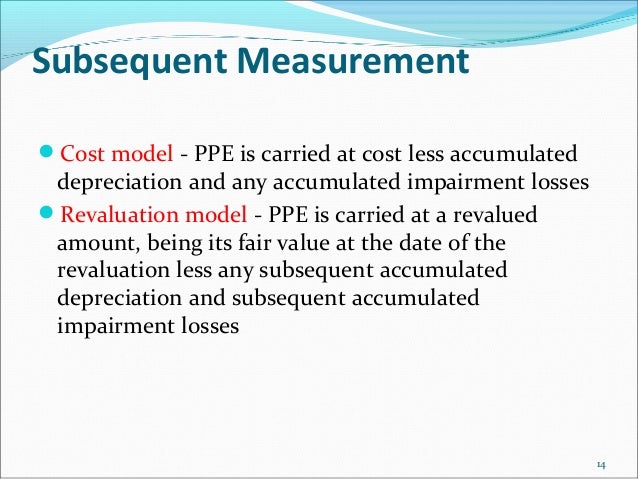 Subsequent Measurement

• Cost model - PPE is carried at cost less accumulated depreciation and any accumulated impairment losses
• Revaluation model - PPE is carried at a revalued amount, being its fair value at the date of the revaluation less any subsequent accumulated depreciation and subsequent accumulated impairment losses

14